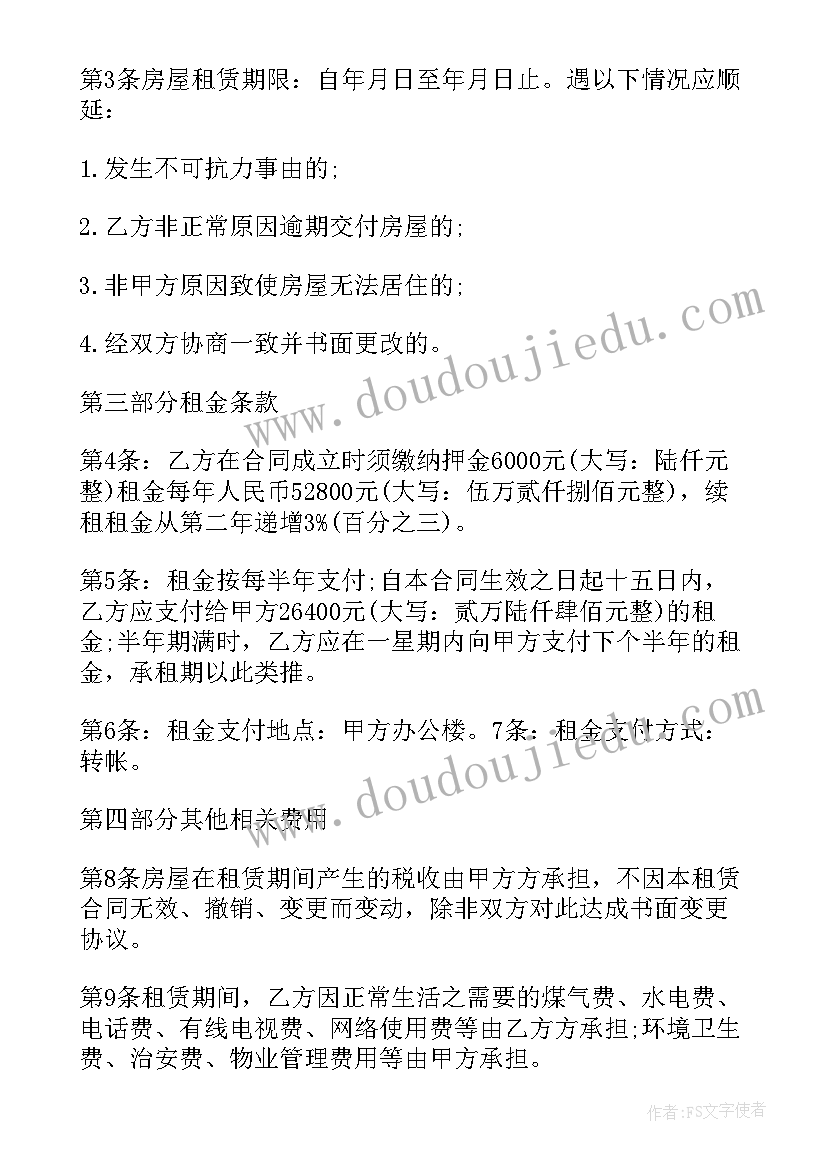 第3条房屋租赁期限：自年月日至年月日止。遇以下情况应顺延：

1.发生不可抗力事由的;

2.乙方非正常原因逾期交付房屋的;

3.非甲方原因致使房屋无法居住的;

4.经双方协商一致并书面更改的。

第三部分租金条款

第4条：乙方在合同成立时须缴纳押金6000元(大写：陆仟元整)租金每年人民币52800元(大写：伍万贰仟捌佰元整)，续租租金从第二年递增3%(百分之三)。

第5条：租金按每半年支付;自本合同生效之日起十五日内，乙方应支付给甲方26400元(大写：贰万陆仟肆佰元整)的租金;半年期满时，乙方应在一星期内向甲方支付下个半年的租金，承租期以此类推。

第6条：租金支付地点：甲方办公楼。7条：租金支付方式：转帐。

第四部分其他相关费用

第8条房屋在租赁期间产生的税收由甲方方承担，不因本租赁合同无效、撤销、变更而变动，除非双方对此达成书面变更协议。

第9条租赁期间，乙方因正常生活之需要的煤气费、水电费、电话费、有线电视费、网络使用费等由乙方方承担;环境卫生费、治安费、物业管理费用等由甲方承担。

www.doudoujiedu.com

www.doudoujiedu.com

作者：FS文字使者